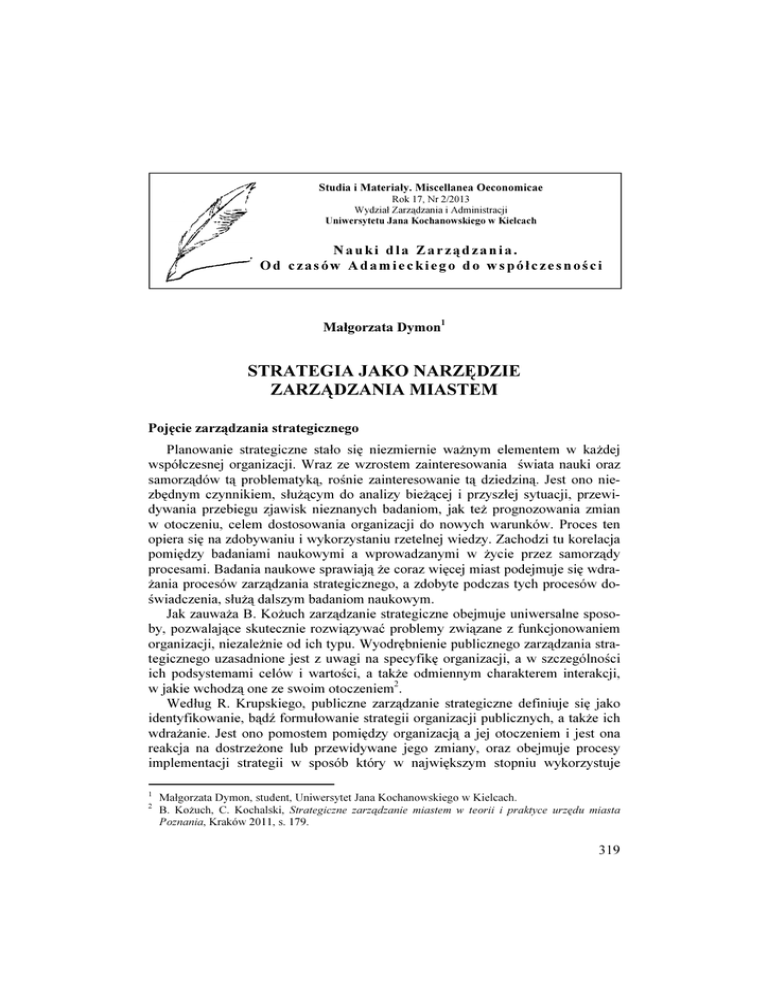 Studia i Materiały. Miscellanea Oeconomicae
Rok 17, Nr 2/2013
Wydział Zarządzania i Administracji
Uniwersytetu Jana Kochanowskiego w Kielcach

Nauki dla Zarządzania.
Od czasów Adamieckiego do współczesności

Małgorzata Dymon$^1$

STRATEGIA JAKO NARZĘDZIE ZARZĄDZANIA MIASTEM

Pojęcie zarządzania strategicznego

Planowanie strategiczne stało się niezmiernie ważnym elementem w każdej współczesnej organizacji. Wraz ze wzrostem zainteresowania świata nauki oraz samorządów tą problematyką, rośnie zainteresowanie tą dziedziną. Jest ono niezbędnym czynnikiem, służącym do analizy bieżącej i przyszłej sytuacji, przewidywania przebiegu zjawisk nieznanych badaniom, jak też prognozowania zmian w otoczeniu, celem dostosowania organizacji do nowych warunków. Proces ten opiera się na zdobywaniu i wykorzystaniu rzetelnej wiedzy. Zachodzi tu korelacja pomiędzy badaniami naukowymi a wprowadzanymi w życie przez samorządy procesami. Badania naukowe sprawiają że coraz więcej miast podejmuje się wdrażania procesów zarządzania strategicznego, a zdobyte podczas tych procesów doświadczenia, służą dalszym badaniom naukowym.

Jak zauważa B. Kożuch zarządzanie strategiczne obejmuje uniwersalne sposoby, pozwalające skutecznie rozwiązywać problemy związane z funkcjonowaniem organizacji, niezależnie od ich typu. Wyodrębnienie publicznego zarządzania strategicznego uzasadnione jest z uwagi na specyfikę organizacji, a w szczególności ich podsystemami celów i wartości, a także odmiennym charakterem interakcji, w jakie wchodzą one ze swoim otoczeniem$^2$.

Według R. Krupskiego, publiczne zarządzanie strategiczne definiuje się jako identyfikowanie, bądź formułowanie strategii organizacji publicznych, a także ich wdrażanie. Jest ono pomostem pomiędzy organizacją a jej otoczeniem i jest ona reakcja na dostrzeżone lub przewidywane jego zmiany, oraz obejmuje procesy implementacji strategii w sposób który w największym stopniu wykorzystuje

$^1$ Małgorzata Dymon, student, Uniwersytet Jana Kochanowskiego w Kielcach.
$^2$ B. Kożuch, C. Kochalski, Strategiczne zarządzanie miastem w teorii i praktyce urzędu miasta Poznania, Kraków 2011, s. 179.

319